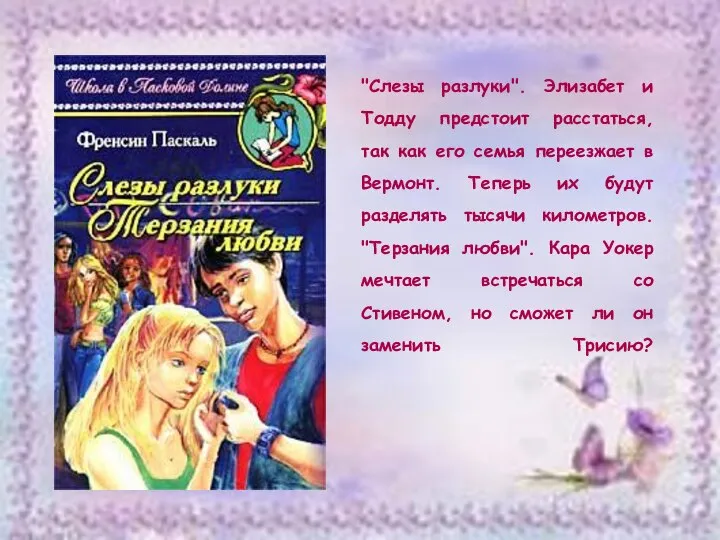 Школа в Ласковой Долине

Френсин Паскаль

Слезы разлуки
Терзания любви

"Слезы разлуки". Элизабет и Тодду предстоит расстаться, так как его семья переезжает в Вермонт. Теперь их будут разделять тысячи километров. "Терзания любви". Кара Уокер мечтает встречаться со Стивеном, но сможет ли он заменить Трисию?